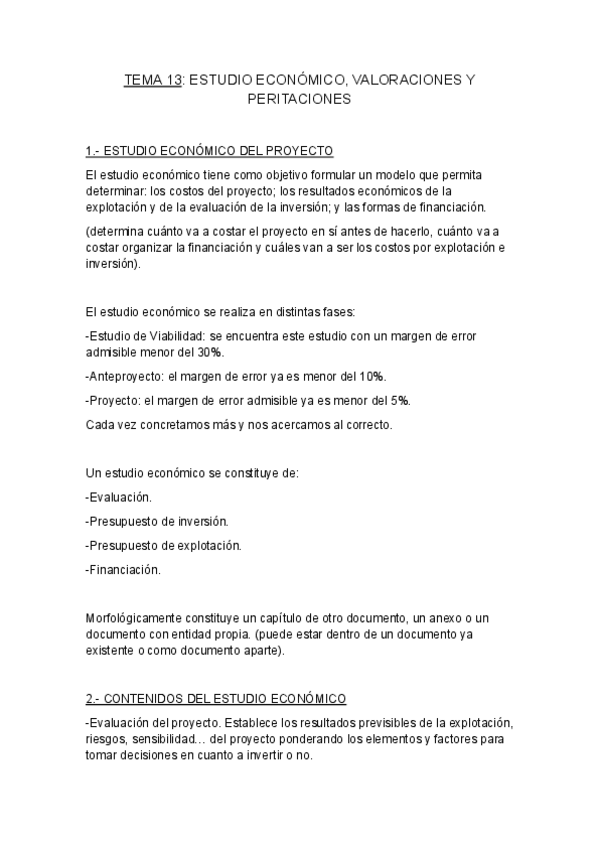 TEMA 13: ESTUDIO ECONÓMICO, VALORACIONES Y PERITACIONES

1.- ESTUDIO ECONÓMICO DEL PROYECTO

El estudio económico tiene como objetivo formular un modelo que permita determinar: los costos del proyecto; los resultados económicos de la explotación y de la evaluación de la inversión; y las formas de financiación.

(determina cuánto va a costar el proyecto en sí antes de hacerlo, cuánto va a costar organizar la financiación y cuáles van a ser los costos por explotación e inversión).

El estudio económico se realiza en distintas fases:

-Estudio de Viabilidad: se encuentra este estudio con un margen de error admisible menor del 30%.

-Anteproyecto: el margen de error ya es menor del 10%.

-Proyecto: el margen de error admisible ya es menor del 5%.

Cada vez concretamos más y nos acercamos al correcto.

Un estudio económico se constituye de:

-Evaluación.

-Presupuesto de inversión.

-Presupuesto de explotación.

-Financiación.

Morfológicamente constituye un capítulo de otro documento, un anexo o un documento con entidad propia. (puede estar dentro de un documento ya existente o como documento aparte).

2.- CONTENIDOS DEL ESTUDIO ECONÓMICO

-Evaluación del proyecto. Establece los resultados previsibles de la explotación, riesgos, sensibilidad… del proyecto ponderando los elementos y factores para tomar decisiones en cuanto a invertir o no.